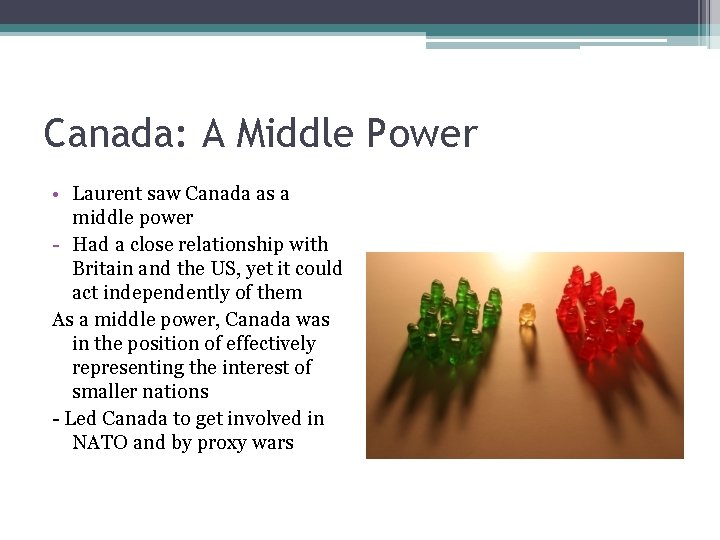 Canada: A Middle Power

• Laurent saw Canada as a middle power
- Had a close relationship with Britain and the US, yet it could act independently of them

As a middle power, Canada was in the position of effectively representing the interest of smaller nations
- Led Canada to get involved in NATO and by proxy wars